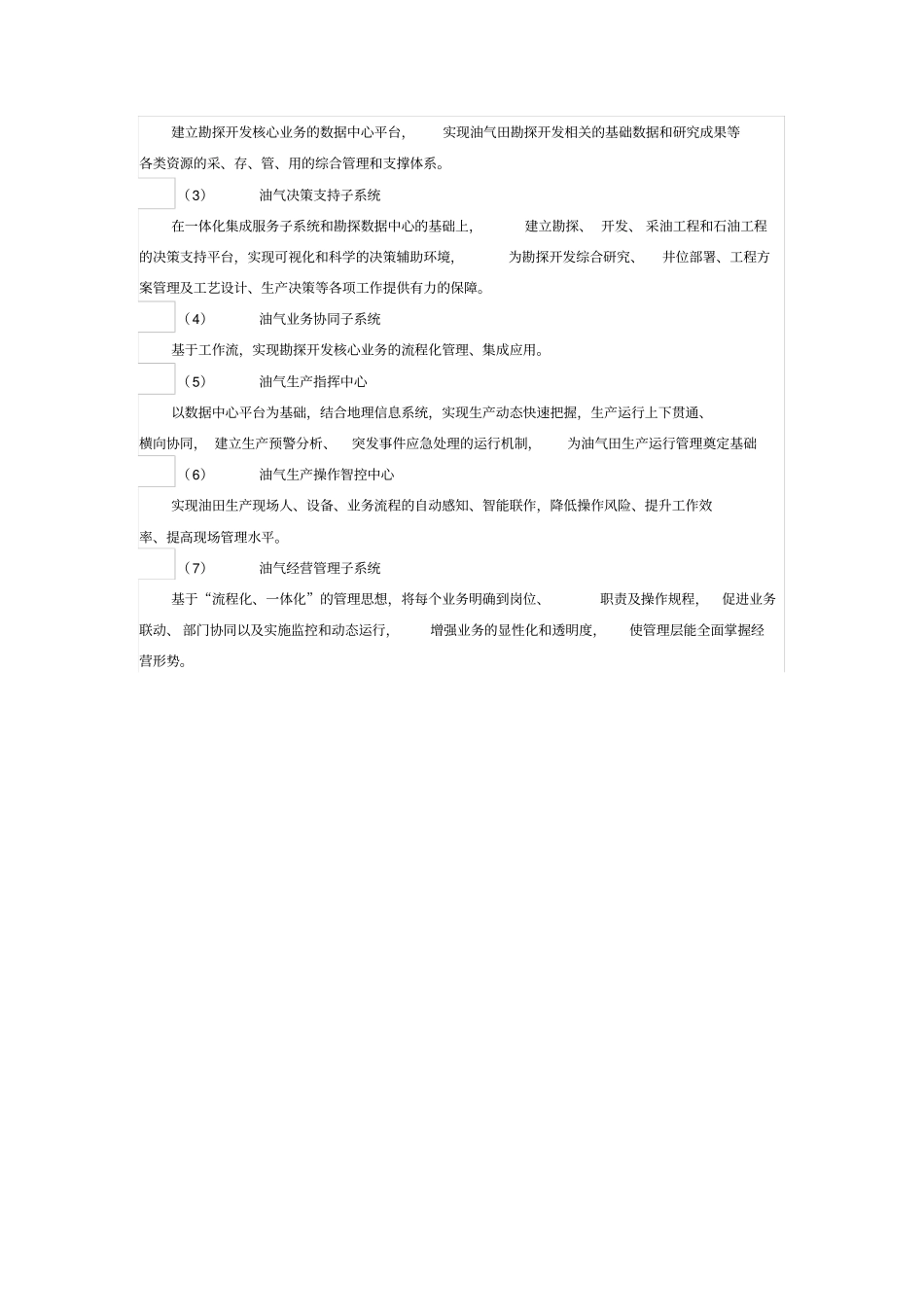 建立勘探开发核心业务的数据中心平台，实现油气田勘探开发相关的基础数据和研究成果等各类资源的采、存、管、用的综合管理和支撑体系。

（3） 油气决策支持子系统

在一体化集成服务子系统和勘探数据中心的基础上，建立勘探、开发、采油工程和石油工程的决策支持平台，实现可视化和科学的决策辅助环境，为勘探开发综合研究、井位部署、工程方案管理及工艺设计、生产决策等各项工作提供有力的保障。

（4） 油气业务协同子系统

基于工作流，实现勘探开发核心业务的流程化管理、集成应用。

（5） 油气生产指挥中心

以数据中心平台为基础，结合地理信息系统，实现生产动态快速把握，生产运行上下贯通、横向协同，建立生产预警分析、突发事件应急处理的运行机制，为油气田生产运行管理奠定基础

（6） 油气生产操作智控中心

实现油田生产现场人、设备、业务流程的自动感知、智能联作，降低操作风险、提升工作效率、提高现场管理水平。

（7） 油气经营管理子系统

基于“流程化、一体化”的管理思想，将每个业务明确到岗位、职责及操作规程，促进业务联动、部门协同以及实施监控和动态运行，增强业务的显性化和透明度，使管理层能全面掌握经营形势。